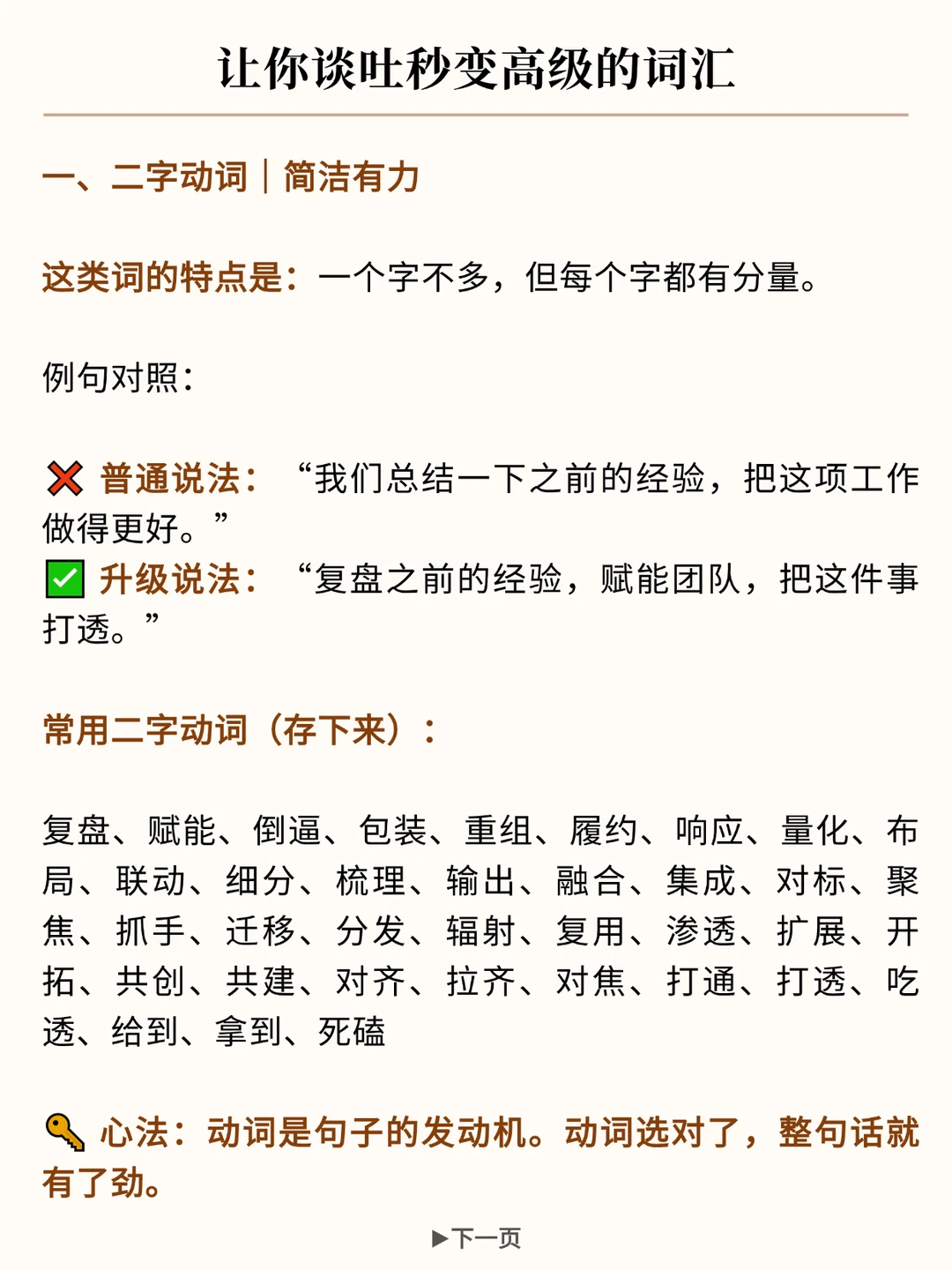 让你谈吐秒变高级的词汇

一、二字动词｜简洁有力

这类词的特点是：一个字不多，但每个字都有分量。

例句对照：

❌ 普通说法：“我们总结一下之前的经验，把这项工作做得更好。”
✅ 升级说法：“复盘之前的经验，赋能团队，把这件事打透。”

常用二字动词（存下来）：

复盘、赋能、倒逼、包装、重组、履约、响应、量化、布局、联动、细分、梳理、输出、融合、集成、对标、聚焦、抓手、迁移、分发、辐射、复用、渗透、扩展、开拓、共创、共建、对齐、拉齐、对焦、打通、打透、吃透、给到、拿到、死磕

🔑 心法：动词是句子的发动机。动词选对了，整句话就有了劲。

▶下一页